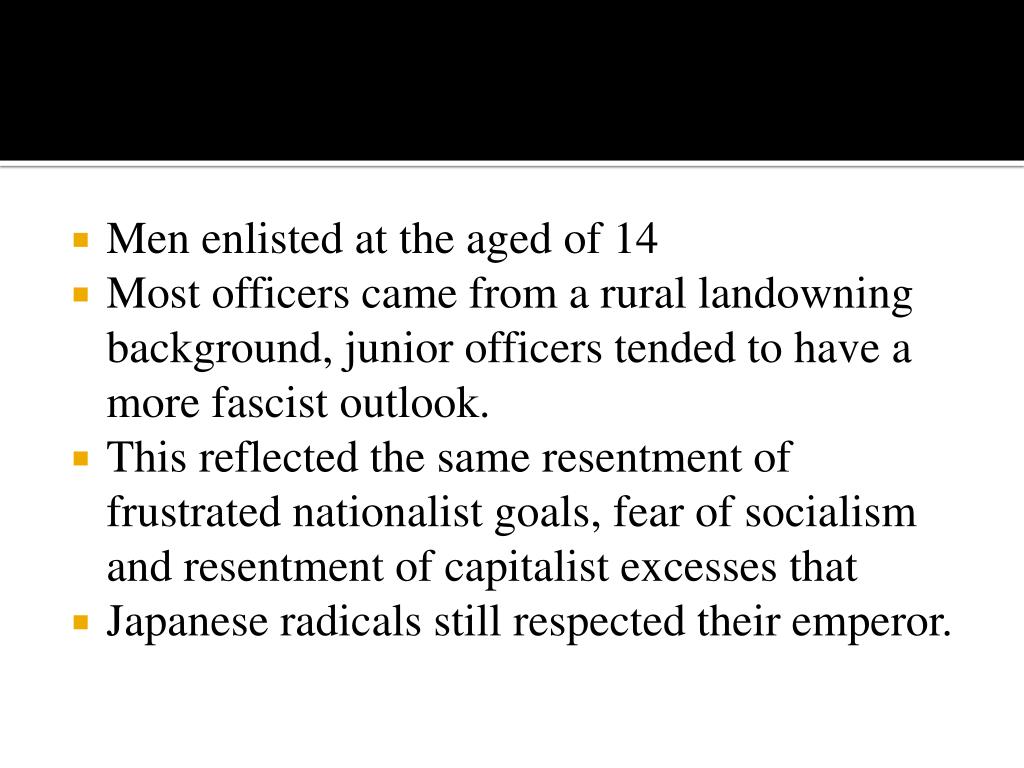 • Men enlisted at the aged of 14
• Most officers came from a rural landowning background, junior officers tended to have a more fascist outlook.
• This reflected the same resentment of frustrated nationalist goals, fear of socialism and resentment of capitalist excesses that
• Japanese radicals still respected their emperor.